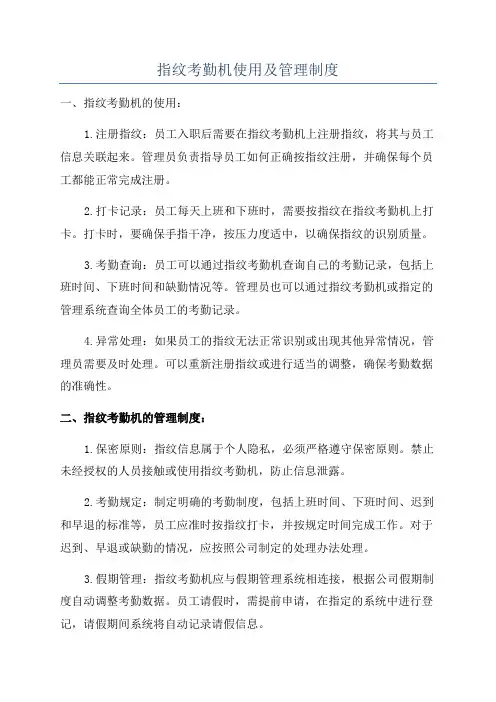 指纹考勤机使用及管理制度

一、指纹考勤机的使用：

1.注册指纹：员工入职后需要在指纹考勤机上注册指纹，将其与员工信息关联起来。管理员负责指导员工如何正确按指纹注册，并确保每个员工都能正常完成注册。

2.打卡记录：员工每天上班和下班时，需要按指纹在指纹考勤机上打卡。打卡时，要确保手指干净，按压力度适中，以确保指纹的识别质量。

3.考勤查询：员工可以通过指纹考勤机查询自己的考勤记录，包括上班时间、下班时间和缺勤情况等。管理员也可以通过指纹考勤机或指定的管理系统查询全体员工的考勤记录。

4.异常处理：如果员工的指纹无法正常识别或出现其他异常情况，管理员需要及时处理。可以重新注册指纹或进行适当的调整，确保考勤数据的准确性。

二、指纹考勤机的管理制度：

1.保密原则：指纹信息属于个人隐私，必须严格遵守保密原则。禁止未经授权的人员接触或使用指纹考勤机，防止信息泄露。

2.考勤规定：制定明确的考勤制度，包括上班时间、下班时间、迟到和早退的标准等，员工应准时按指纹打卡，并按规定时间完成工作。对于迟到、早退或缺勤的情况，应按照公司制定的处理办法处理。

3.假期管理：指纹考勤机应与假期管理系统相连接，根据公司假期制度自动调整考勤数据。员工请假时，需提前申请，在指定的系统中进行登记，请假期间系统将自动记录请假信息。